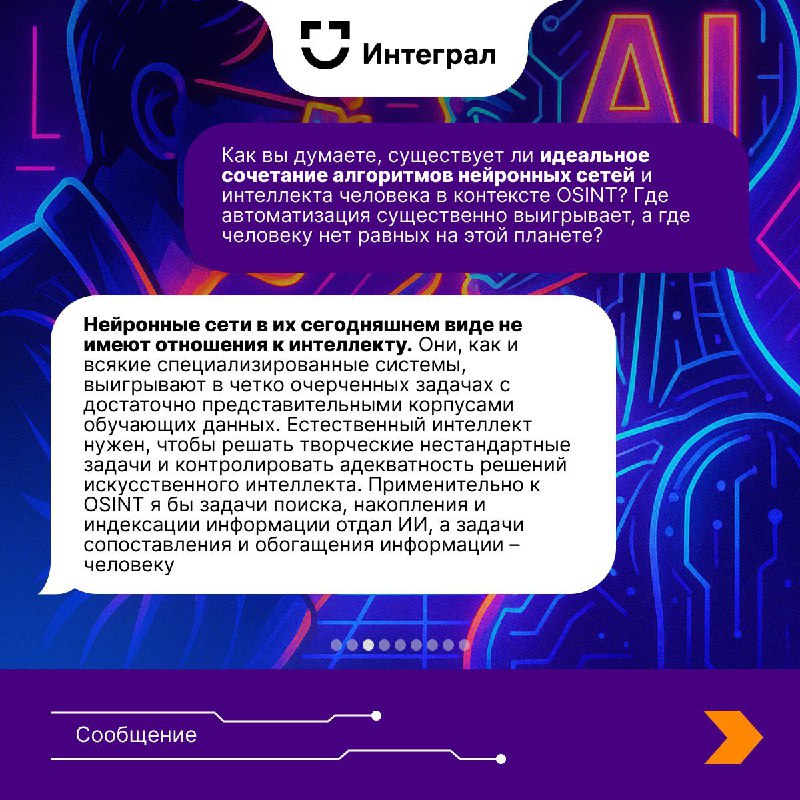 Интеграл

AI

Как вы думаете, существует ли идеальное сочетание алгоритмов нейронных сетей и интеллекта человека в контексте OSINT? Где автоматизация существенно выигрывает, а где человеку нет равных на этой планете?

Нейронные сети в их сегодняшнем виде не имеют отношения к интеллекту. Они, как и всякие специализированные системы, выигрывают в четко очерченных задачах с достаточно представительными корпусами обучающих данных. Естественный интеллект нужен, чтобы решать творческие нестандартные задачи и контролировать адекватность решений искусственного интеллекта. Применительно к OSINT я бы задачи поиска, накопления и индексации информации отдал ИИ, а задачи сопоставления и обогащения информации – человеку

Сообщение